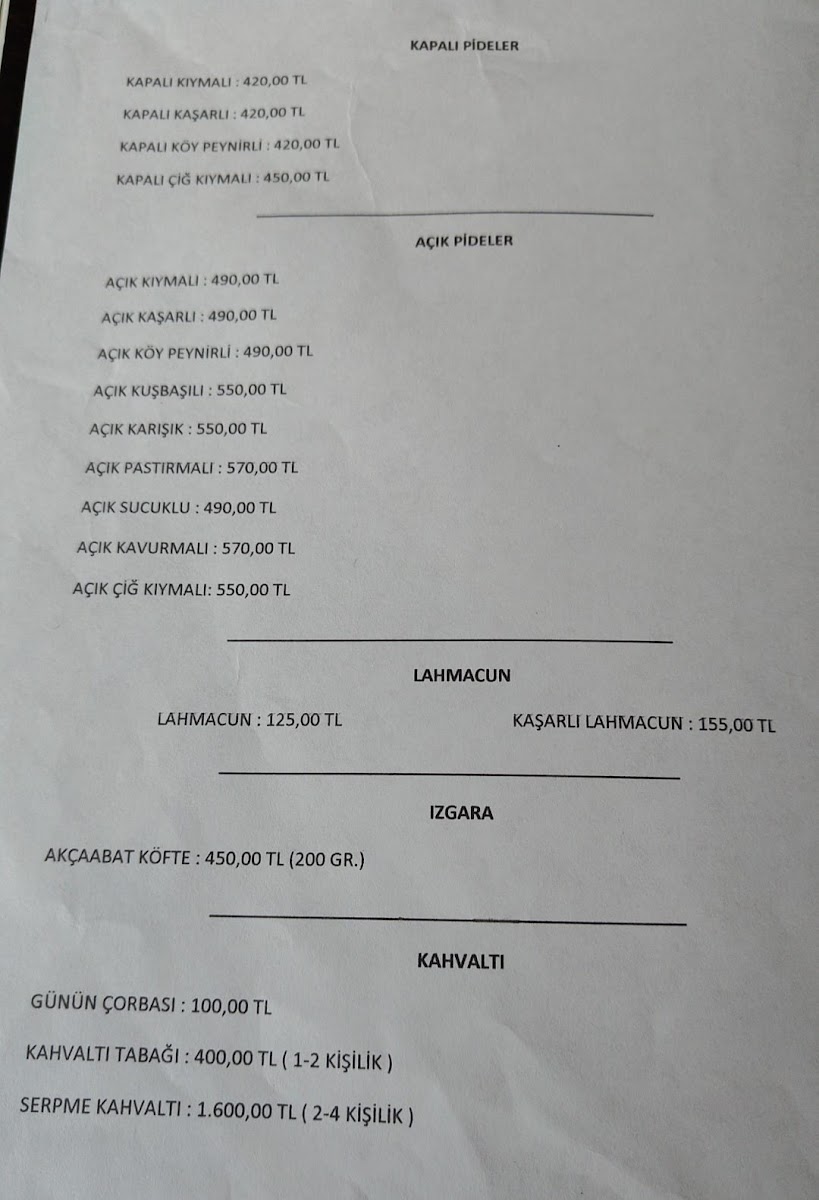 KAPALI PİDELER

KAPALI KIYMALI : 420,00 TL

KAPALI KAŞARLI : 420,00 TL

KAPALI KÖY PEYNİRLİ : 420,00 TL

KAPALI ÇİĞ KIYMALI : 450,00 TL

AÇIK PİDELER

AÇIK KIYMALI : 490,00 TL

AÇIK KAŞARLI : 490,00 TL

AÇIK KÖY PEYNİRLİ : 490,00 TL

AÇIK KUŞBAŞILI : 550,00 TL

AÇIK KARIŞIK : 550,00 TL

AÇIK PASTIRMALI : 570,00 TL

AÇIK SUCUKLU : 490,00 TL

AÇIK KAVURMALI : 570,00 TL

AÇIK ÇİĞ KIYMALI: 550,00 TL

LAHMACUN

LAHMACUN : 125,00 TL

KAŞARLI LAHMACUN : 155,00 TL

IZGARA

AKÇAABAT KÖFTE : 450,00 TL (200 GR.)

KAHVALTI

GÜNÜN ÇORBASI : 100,00 TL

KAHVALTI TABAĞI : 400,00 TL ( 1-2 KİŞİLİK )

SERPME KAHVALTI : 1.600,00 TL ( 2-4 KİŞİLİK )